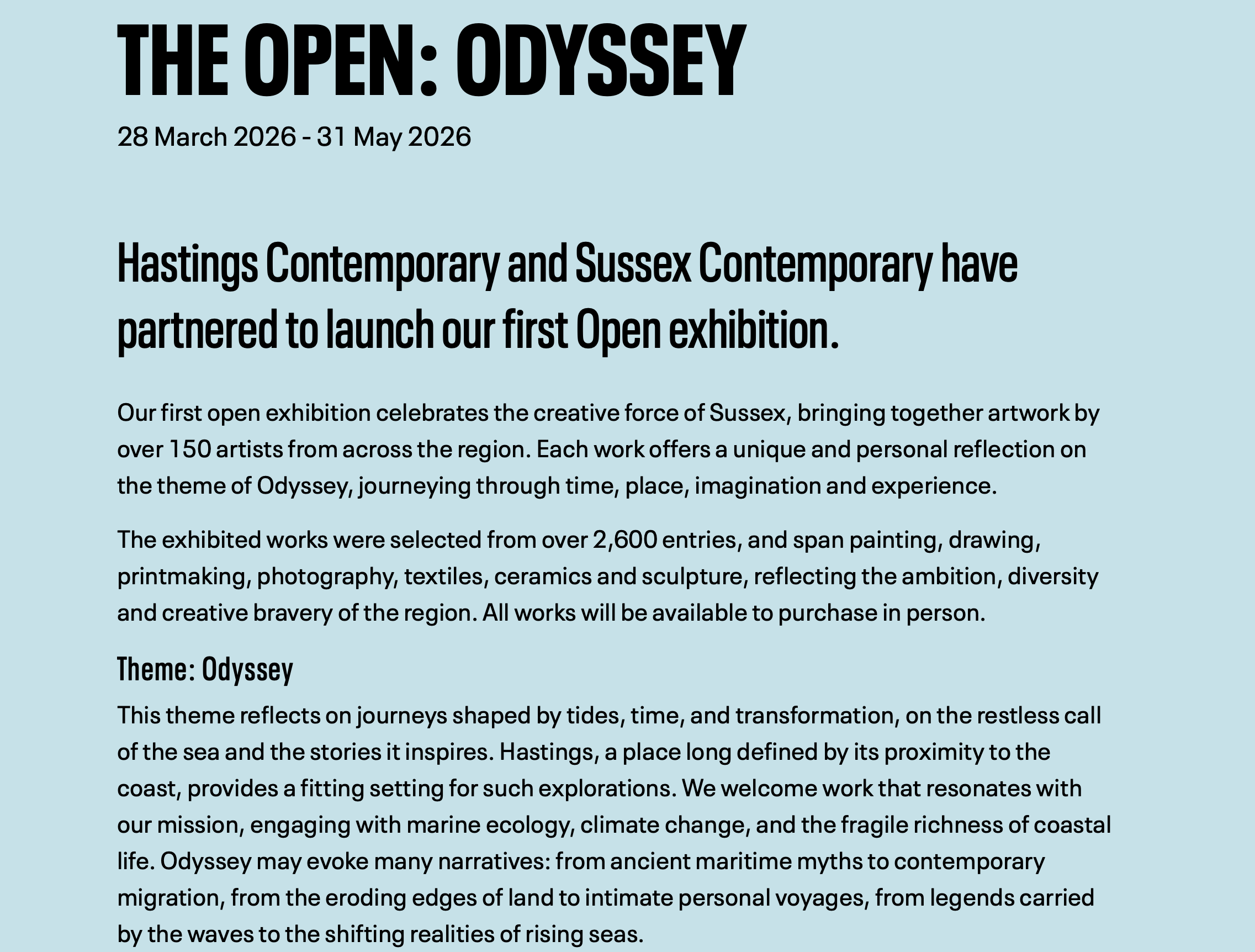 THE OPEN: ODYSSEY

28 March 2026 - 31 May 2026

Hastings Contemporary and Sussex Contemporary have partnered to launch our first Open exhibition.

Our first open exhibition celebrates the creative force of Sussex, bringing together artwork by over 150 artists from across the region. Each work offers a unique and personal reflection on the theme of Odyssey, journeying through time, place, imagination and experience.

The exhibited works were selected from over 2,600 entries, and span painting, drawing, printmaking, photography, textiles, ceramics and sculpture, reflecting the ambition, diversity and creative bravery of the region. All works will be available to purchase in person.

Theme: Odyssey

This theme reflects on journeys shaped by tides, time, and transformation, on the restless call of the sea and the stories it inspires. Hastings, a place long defined by its proximity to the coast, provides a fitting setting for such explorations. We welcome work that resonates with our mission, engaging with marine ecology, climate change, and the fragile richness of coastal life. Odyssey may evoke many narratives: from ancient maritime myths to contemporary migration, from the eroding edges of land to intimate personal voyages, from legends carried by the waves to the shifting realities of rising seas.